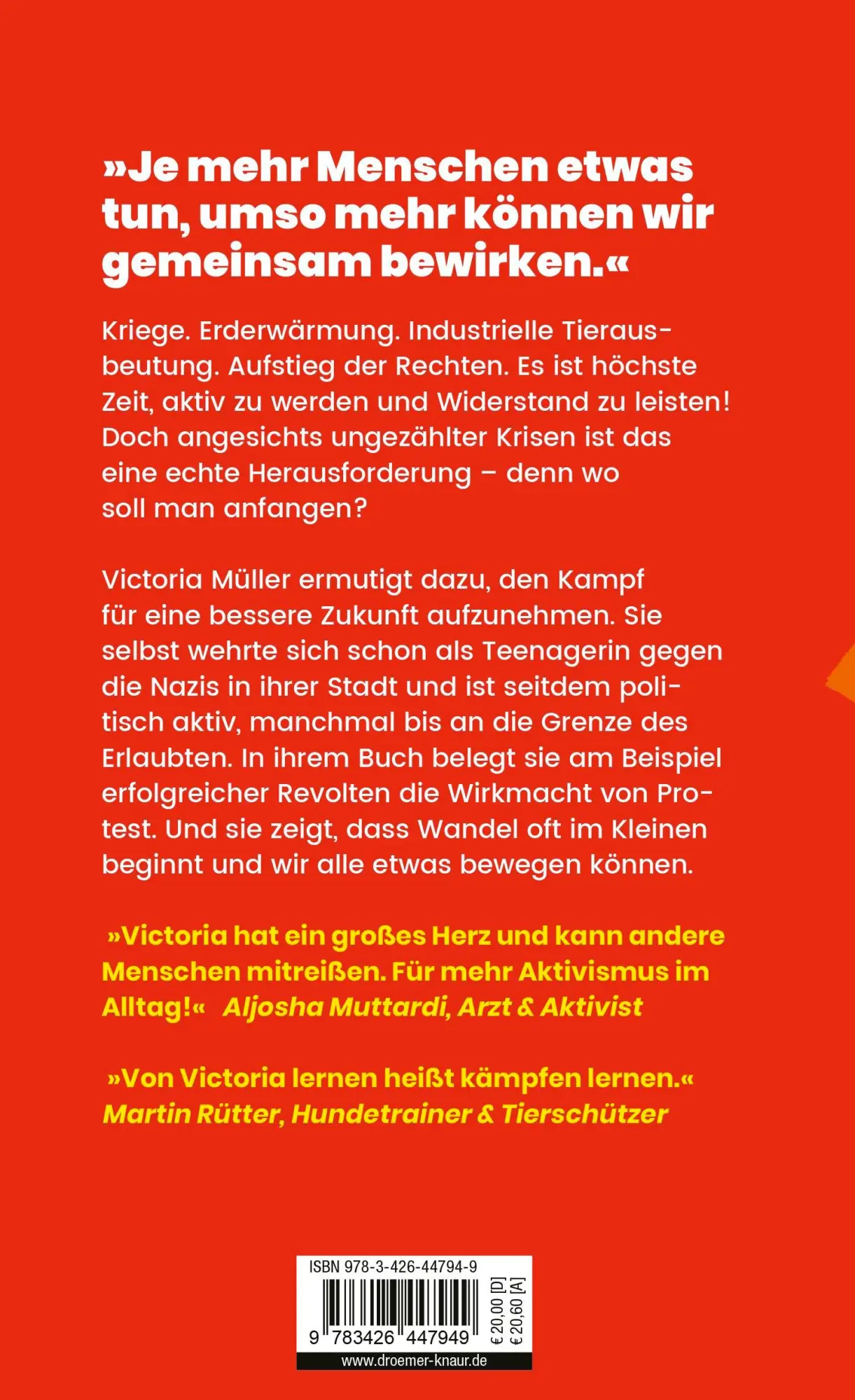 »Je mehr Menschen etwas tun, umso mehr können wir gemeinsam bewirken.«

Kriege. Erderwärmung. Industrielle Tierausbeutung. Aufstieg der Rechten. Es ist höchste Zeit, aktiv zu werden und Widerstand zu leisten! Doch angesichts ungezählter Krisen ist das eine echte Herausforderung – denn wo soll man anfangen?

Victoria Müller ermutigt dazu, den Kampf für eine bessere Zukunft aufzunehmen. Sie selbst wehrte sich schon als Teenagerin gegen die Nazis in ihrer Stadt und ist seitdem politisch aktiv, manchmal bis an die Grenze des Erlaubten. In ihrem Buch belegt sie am Beispiel erfolgreicher Revolten die Wirkmacht von Protest. Und sie zeigt, dass Wandel oft im Kleinen beginnt und wir alle etwas bewegen können.

»Victoria hat ein großes Herz und kann andere Menschen mitreißen. Für mehr Aktivismus im Alltag!« Aljosha Muttardi, Arzt & Aktivist

»Von Victoria lernen heißt kämpfen lernen.« Martin Rütter, Hundetrainer & Tierschützer

ISBN 978-3-426-44794-9

9 783426 447949

€ 20,00 [D]
€ 20,60 [A]

www.droemer-knaur.de